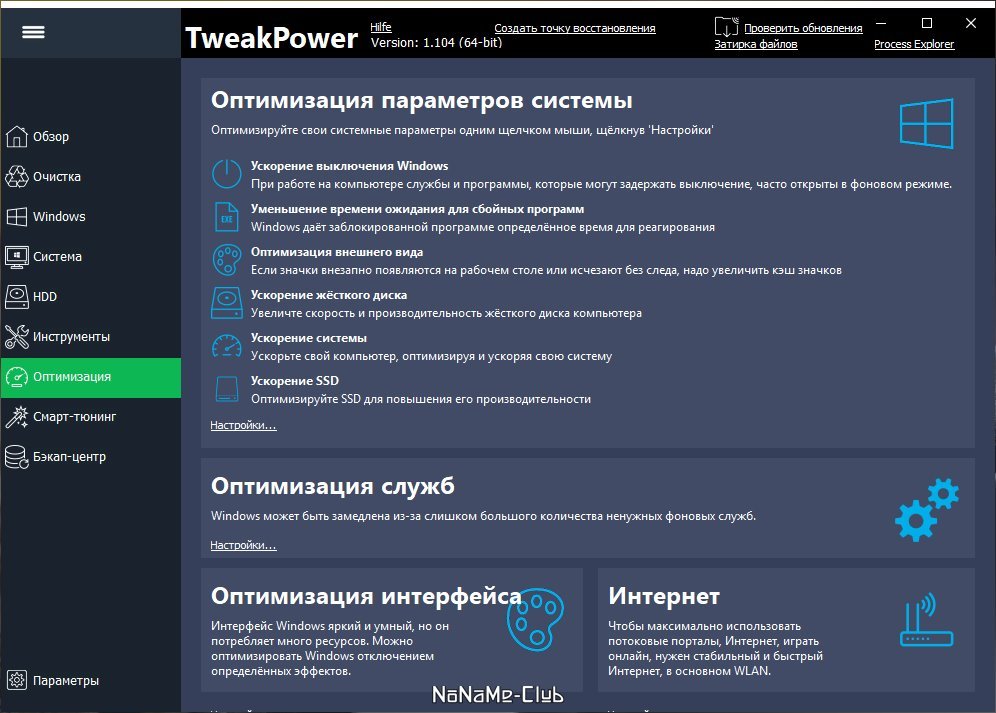 TweakPower

Hilfe
Version: 1.104 (64-bit)

Создать точку восстановления

Проверить обновления
Затирка файлов

Process Explorer

Обзор
Очистка
Windows
Система
HDD
Инструменты
Оптимизация
Смарт-тюнинг
Бэкап-центр
Параметры

Оптимизация параметров системы

Оптимизируйте свои системные параметры одним щелчком мыши, щёлкнув 'Настройки'

Ускорение выключения Windows
При работе на компьютере службы и программы, которые могут задержать выключение, часто открыты в фоновом режиме.

Уменьшение времени ожидания для сбойных программ
Windows даёт заблокированной программе определённое время для реагирования

Оптимизация внешнего вида
Если значки внезапно появляются на рабочем столе или исчезают без следа, надо увеличить кэш значков

Ускорение жёсткого диска
Увеличте скорость и производительность жёсткого диска компьютера

Ускорение системы
Ускорьте свой компьютер, оптимизируя и ускоряя свою систему

Ускорение SSD
Оптимизируйте SSD для повышения его производительности

Настройки...

Оптимизация служб

Windows может быть замедлена из-за слишком большого количества ненужных фоновых служб.

Настройки...

Оптимизация интерфейса

Интерфейс Windows яркий и умный, но он потребляет много ресурсов. Можно оптимизировать Windows отключением определённых эффектов.

Интернет

Чтобы максимально использовать потоковые порталы, Интернет, играть онлайн, нужен стабильный и быстрый Интернет, в основном WLAN.

NoNaMe-Club